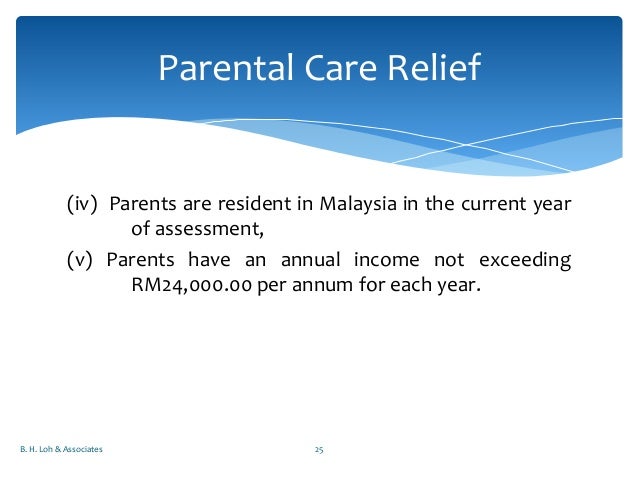 Parental Care Relief

(iv) Parents are resident in Malaysia in the current year of assessment,

(v) Parents have an annual income not exceeding RM24,000.00 per annum for each year.

B. H. Loh & Associates

25